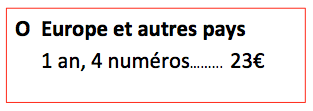 O Europe et autres pays
1 an, 4 numéros……… 23€